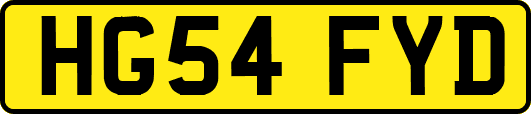 HG54 FYD